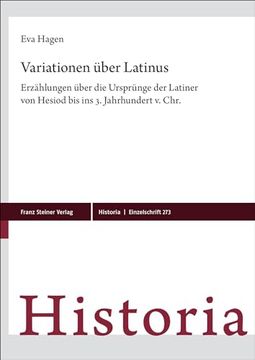 Eva Hagen

Variationen über Latinus

Erzählungen über die Ursprünge der Latiner von Hesiod bis ins 3. Jahrhundert v. Chr.

Franz Steiner Verlag

Historia | Einzelschrift 273

Historia